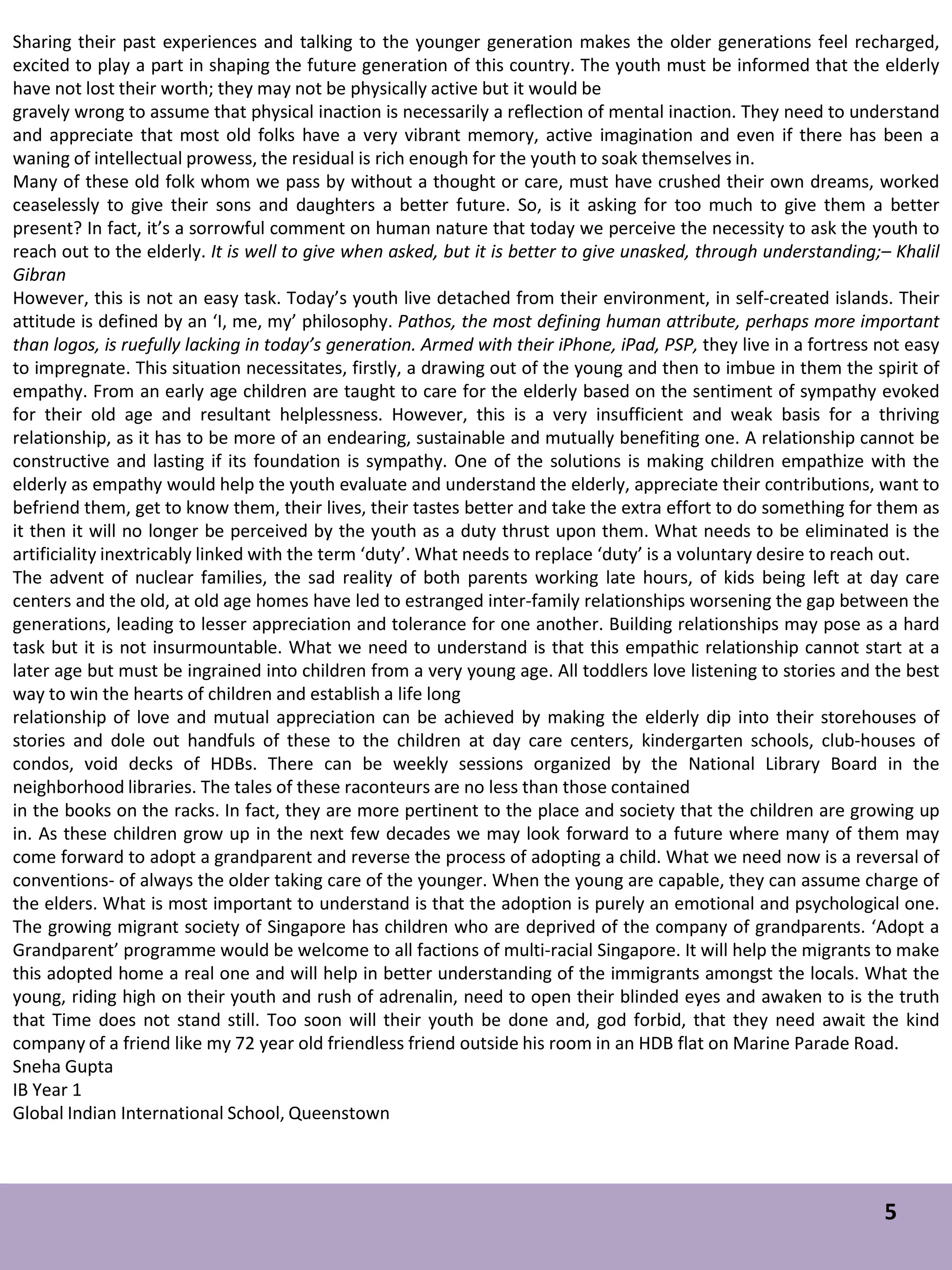 Sharing their past experiences and talking to the younger generation makes the older generations feel recharged, excited to play a part in shaping the future generation of this country. The youth must be informed that the elderly have not lost their worth; they may not be physically active but it would be gravely wrong to assume that physical inaction is necessarily a reflection of mental inaction. They need to understand and appreciate that most old folks have a very vibrant memory, active imagination and even if there has been a waning of intellectual prowess, the residual is rich enough for the youth to soak themselves in.

Many of these old folk whom we pass by without a thought or care, must have crushed their own dreams, worked ceaselessly to give their sons and daughters a better future. So, is it asking for too much to give them a better present? In fact, it's a sorrowful comment on human nature that today we perceive the necessity to ask the youth to reach out to the elderly. It is well to give when asked, but it is better to give unasked, through understanding;– Khalil Gibran

However, this is not an easy task. Today's youth live detached from their environment, in self-created islands. Their attitude is defined by an 'I, me, my' philosophy. Pathos, the most defining human attribute, perhaps more important than logos, is ruefully lacking in today's generation. Armed with their iPhone, iPad, PSP, they live in a fortress not easy to impregnate. This situation necessitates, firstly, a drawing out of the young and then to imbue in them the spirit of empathy. From an early age children are taught to care for the elderly based on the sentiment of sympathy evoked for their old age and resultant helplessness. However, this is a very insufficient and weak basis for a thriving relationship, as it has to be more of an endearing, sustainable and mutually benefiting one. A relationship cannot be constructive and lasting if its foundation is sympathy. One of the solutions is making children empathize with the elderly as empathy would help the youth evaluate and understand the elderly, appreciate their contributions, want to befriend them, get to know them, their lives, their tastes better and take the extra effort to do something for them as it then it will no longer be perceived by the youth as a duty thrust upon them. What needs to be eliminated is the artificiality inextricably linked with the term 'duty'. What needs to replace 'duty' is a voluntary desire to reach out.

The advent of nuclear families, the sad reality of both parents working late hours, of kids being left at day care centers and the old, at old age homes have led to estranged inter-family relationships worsening the gap between the generations, leading to lesser appreciation and tolerance for one another. Building relationships may pose as a hard task but it is not insurmountable. What we need to understand is that this empathic relationship cannot start at a later age but must be ingrained into children from a very young age. All toddlers love listening to stories and the best way to win the hearts of children and establish a life long relationship of love and mutual appreciation can be achieved by making the elderly dip into their storehouses of stories and dole out handfuls of these to the children at day care centers, kindergarten schools, club-houses of condos, void decks of HDBs. There can be weekly sessions organized by the National Library Board in the neighborhood libraries. The tales of these raconteurs are no less than those contained in the books on the racks. In fact, they are more pertinent to the place and society that the children are growing up in. As these children grow up in the next few decades we may look forward to a future where many of them may come forward to adopt a grandparent and reverse the process of adopting a child. What we need now is a reversal of conventions- of always the older taking care of the younger. When the young are capable, they can assume charge of the elders. What is most important to understand is that the adoption is purely an emotional and psychological one. The growing migrant society of Singapore has children who are deprived of the company of grandparents. 'Adopt a Grandparent' programme would be welcome to all factions of multi-racial Singapore. It will help the migrants to make this adopted home a real one and will help in better understanding of the immigrants amongst the locals. What the young, riding high on their youth and rush of adrenalin, need to open their blinded eyes and awaken to is the truth that Time does not stand still. Too soon will their youth be done and, god forbid, that they need await the kind company of a friend like my 72 year old friendless friend outside his room in an HDB flat on Marine Parade Road.

Sneha Gupta
IB Year 1
Global Indian International School, Queenstown

5